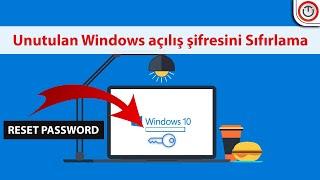 Unutulan Windows açılış şifresini Sıfırlama

RESET PASSWORD

Windows 10